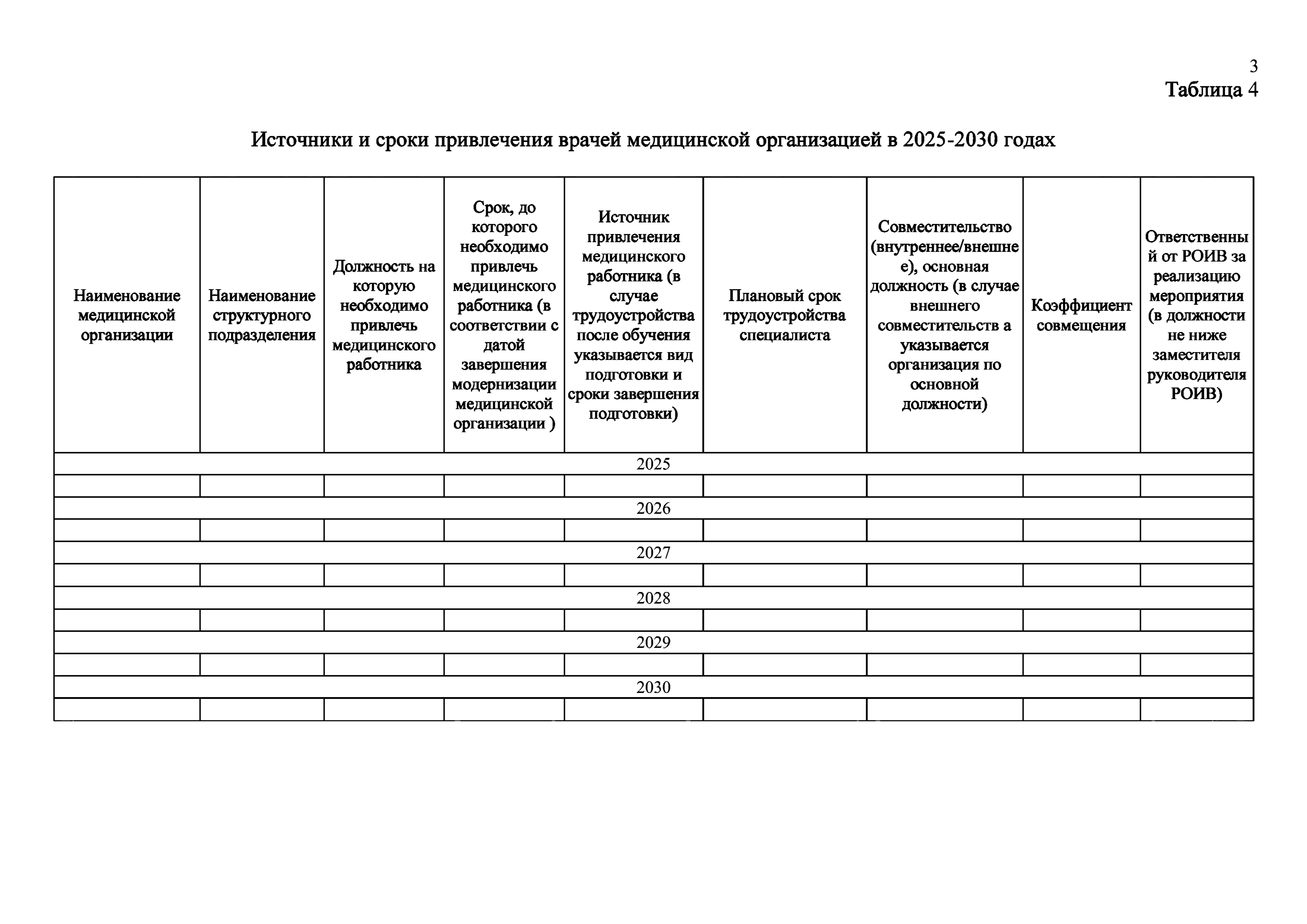 3

Таблица 4

Источники и сроки привлечения врачей медицинской организацией в 2025-2030 годах

| Наименование медицинской организации | Наименование структурного подразделения | Должность на которую необходимо привлечь медицинского работника | Срок, до которого необходимо привлечь медицинского работника (в соответствии с датой завершения модернизации медицинской организации ) | Источник привлечения медицинского работника (в случае трудоустройства после обучения указывается вид подготовки и сроки завершения подготовки) | Плановый срок трудоустройства специалиста | Совместительство (внутреннее/внешнее), основная должность (в случае внешнего совместительств а указывается организация по основной должности) | Коэффициент совмещения | Ответственный от РОИВ за реализацию мероприятия (в должности не ниже заместителя руководителя РОИВ) |
|---|---|---|---|---|---|---|---|---|
| 2025 | | | | | | | | |
| | | | | | | | | |
| 2026 | | | | | | | | |
| | | | | | | | | |
| 2027 | | | | | | | | |
| | | | | | | | | |
| 2028 | | | | | | | | |
| | | | | | | | | |
| 2029 | | | | | | | | |
| | | | | | | | | |
| 2030 | | | | | | | | |
| | | | | | | | | |